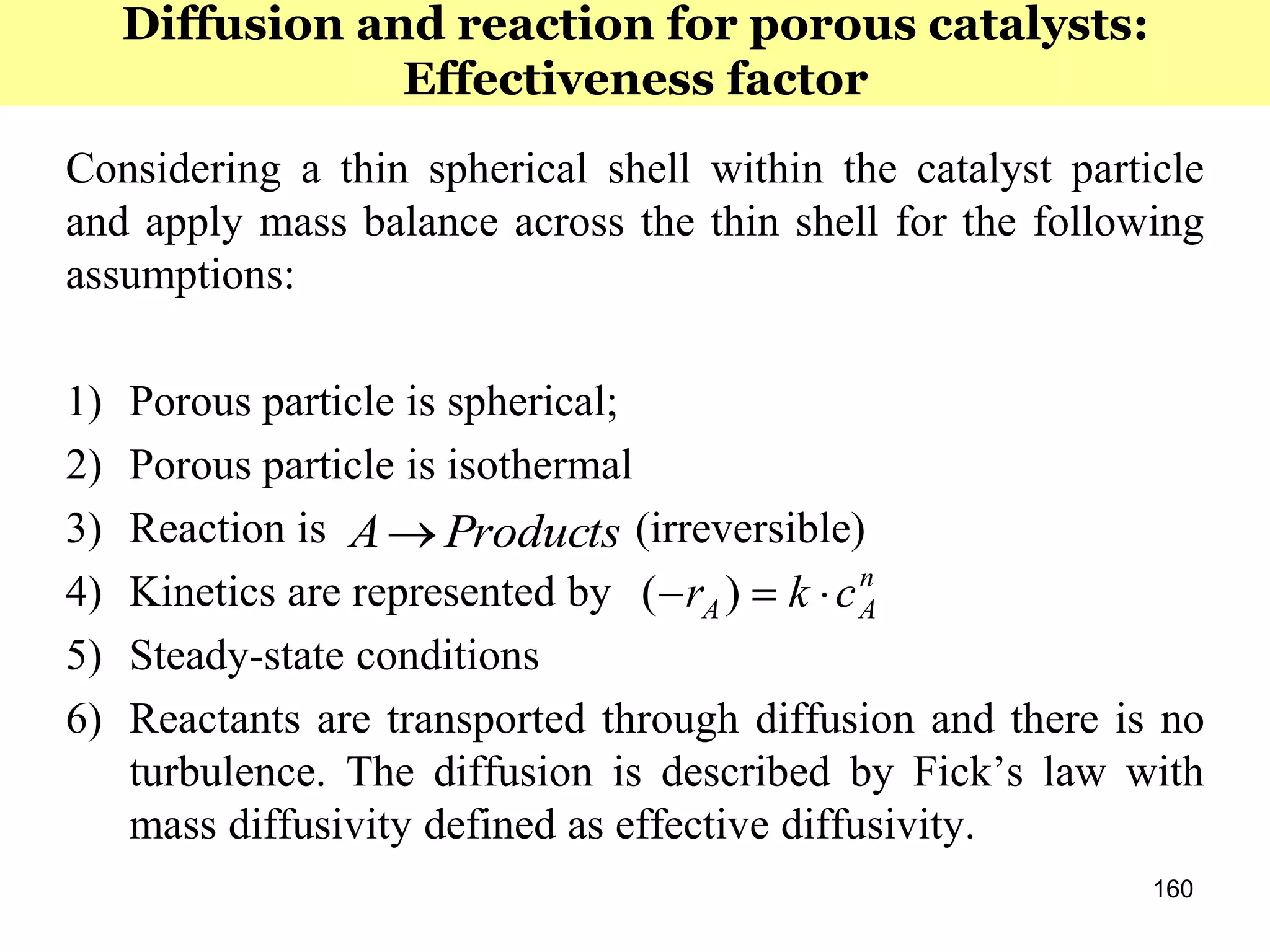 Diffusion and reaction for porous catalysts: Effectiveness factor

Considering a thin spherical shell within the catalyst particle and apply mass balance across the thin shell for the following assumptions:

1) Porous particle is spherical;
2) Porous particle is isothermal
3) Reaction is $A \rightarrow Products$ (irreversible)
4) Kinetics are represented by $(-r_A) = k \cdot c_A^n$
5) Steady-state conditions
6) Reactants are transported through diffusion and there is no turbulence. The diffusion is described by Fick’s law with mass diffusivity defined as effective diffusivity.

160